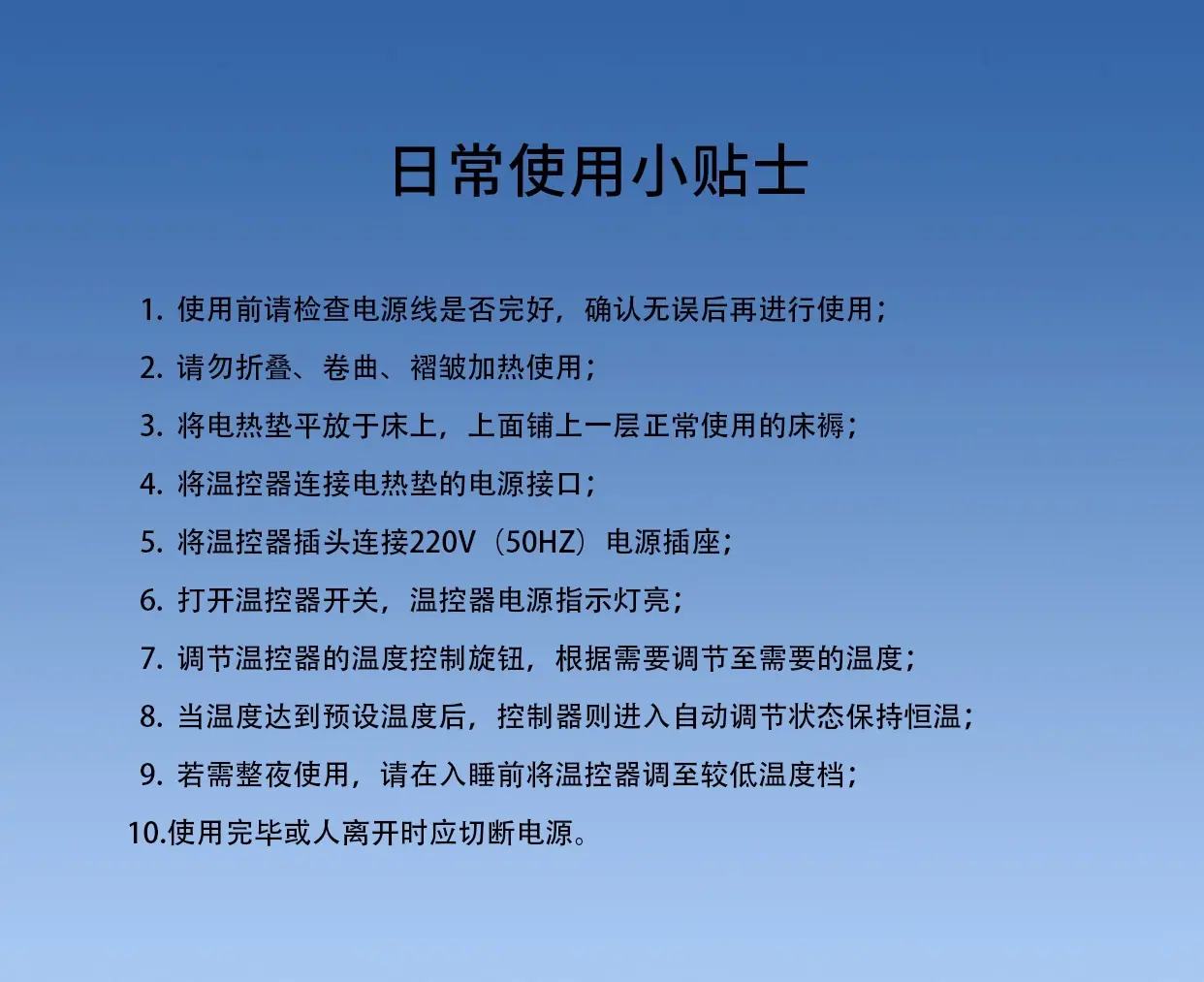 日常使用小贴士

1.使用前请检查电源线是否完好，确认无误后再进行使用；

2.请勿折叠、卷曲、褶皱加热使用；

3.将电热垫平放于床上，上面铺上一层正常使用的床褥；

4.将温控器连接电热垫的电源接口；

5.将温控器插头连接220V（50HZ）电源插座；

6.打开温控器开关，温控器电源指示灯亮；

7.调节温控器的温度控制旋钮，根据需要调节至需要的温度；

8.当温度达到预设温度后，控制器则进入自动调节状态保持恒温；

9.若需整夜使用，请在入睡前将温控器调至较低温度档；

10.使用完毕或人离开时应切断电源。